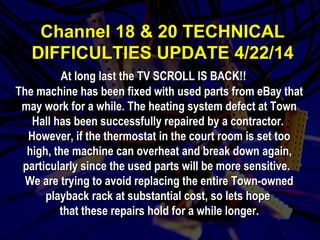 Channel 18 & 20 TECHNICAL DIFFICULTIES UPDATE 4/22/14

At long last the TV SCROLL IS BACK!!
The machine has been fixed with used parts from eBay that may work for a while. The heating system defect at Town Hall has been successfully repaired by a contractor. However, if the thermostat in the court room is set too high, the machine can overheat and break down again, particularly since the used parts will be more sensitive. We are trying to avoid replacing the entire Town-owned playback rack at substantial cost, so lets hope that these repairs hold for a while longer.